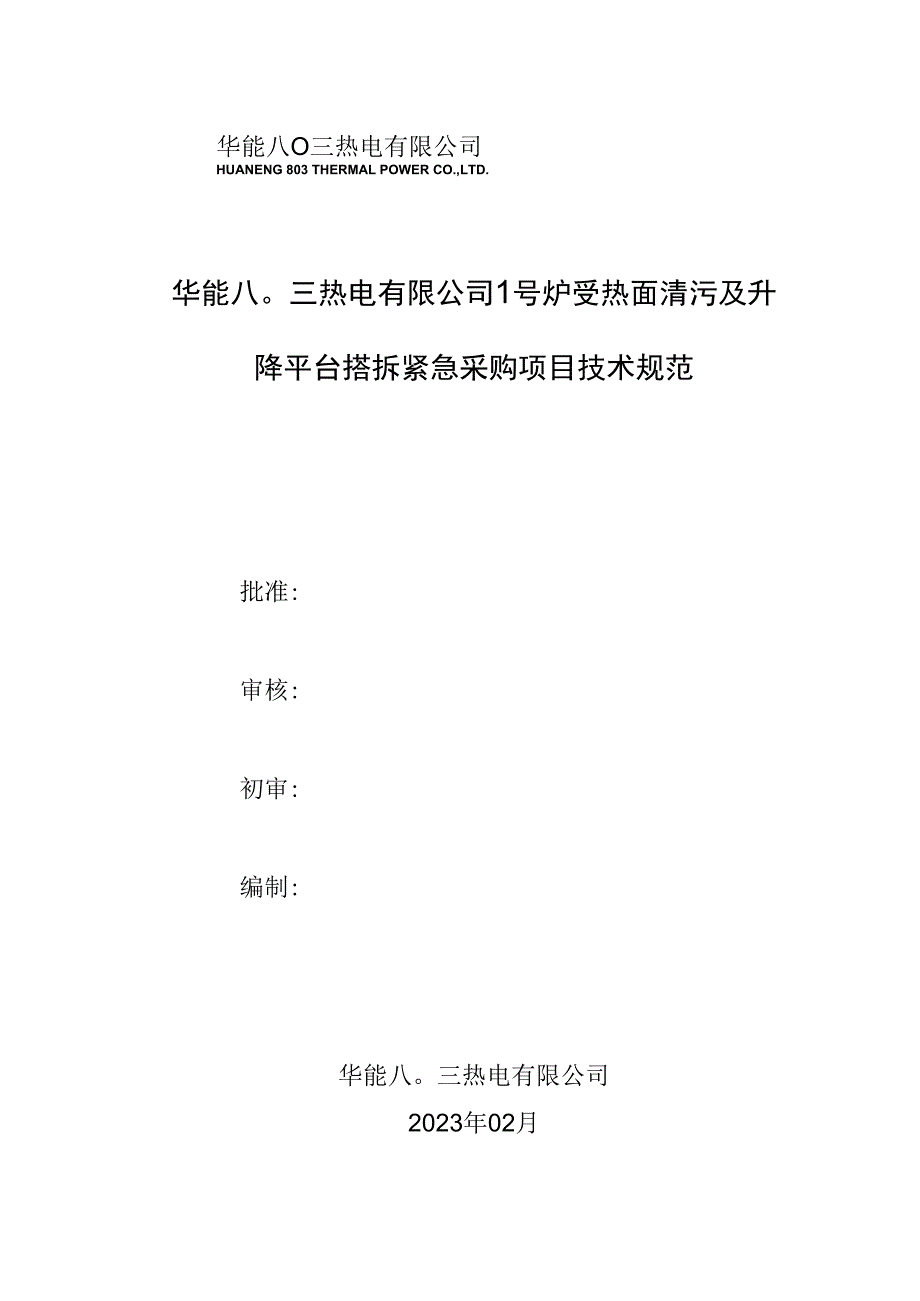 华能八O三热电有限公司
HUANENG 803 THERMAL POWER CO.,LTD.

华能八。三热电有限公司1号炉受热面清污及升降平台搭拆紧急采购项目技术规范

批准：

审核：

初审：

编制：

华能八。三热电有限公司
2023年02月